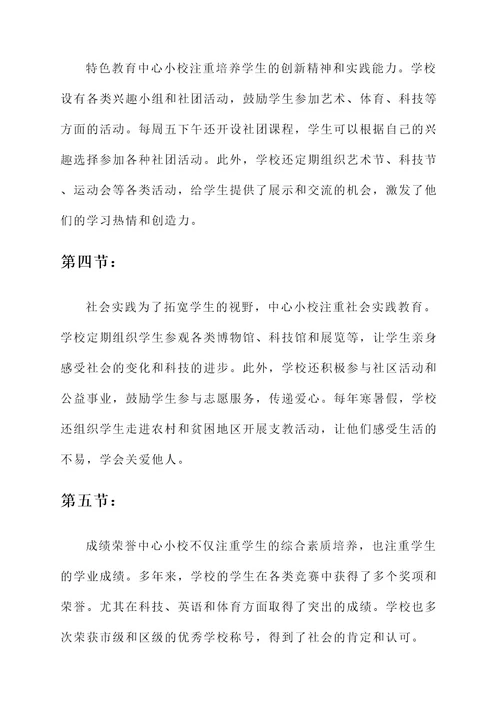 特色教育中心小校注重培养学生的创新精神和实践能力。学校设有各类兴趣小组和社团活动，鼓励学生参加艺术、体育、科技等方面的活动。每周五下午还开设社团课程，学生可以根据自己的兴趣选择参加各种社团活动。此外，学校还定期组织艺术节、科技节、运动会等各类活动，给学生提供了展示和交流的机会，激发了他们的学习热情和创造力。

第四节：

社会实践为了拓宽学生的视野，中心小校注重社会实践教育。学校定期组织学生参观各类博物馆、科技馆和展览等，让学生亲身感受社会的变化和科技的进步。此外，学校还积极参与社区活动和公益事业，鼓励学生参与志愿服务，传递爱心。每年寒暑假，学校还组织学生走进农村和贫困地区开展支教活动，让他们感受生活的不易，学会关爱他人。

第五节：

成绩荣誉中心小校不仅注重学生的综合素质培养，也注重学生的学业成绩。多年来，学校的学生在各类竞赛中获得了多个奖项和荣誉。尤其在科技、英语和体育方面取得了突出的成绩。学校也多次荣获市级和区级的优秀学校称号，得到了社会的肯定和认可。